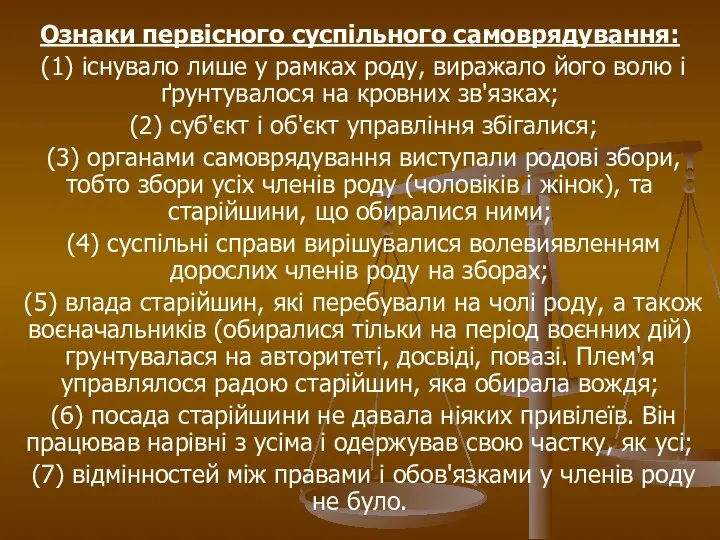 Ознаки первісного суспільного самоврядування:
(1) існувало лише у рамках роду, виражало його волю і ґрунтувалося на кровних зв'язках;
(2) суб'єкт і об'єкт управління збігалися;
(3) органами самоврядування виступали родові збори, тобто збори усіх членів роду (чоловіків і жінок), та старійшини, що обиралися ними;
(4) суспільні справи вирішувалися волевиявленням дорослих членів роду на зборах;
(5) влада старійшин, які перебували на чолі роду, а також воєначальників (обиралися тільки на період воєнних дій) грунтувалася на авторитеті, досвіді, повазі. Плем'я управлялося радою старійшин, яка обирала вождя;
(6) посада старійшини не давала ніяких привілеїв. Він працював нарівні з усіма і одержував свою частку, як усі;
(7) відмінностей між правами і обов'язками у членів роду не було.